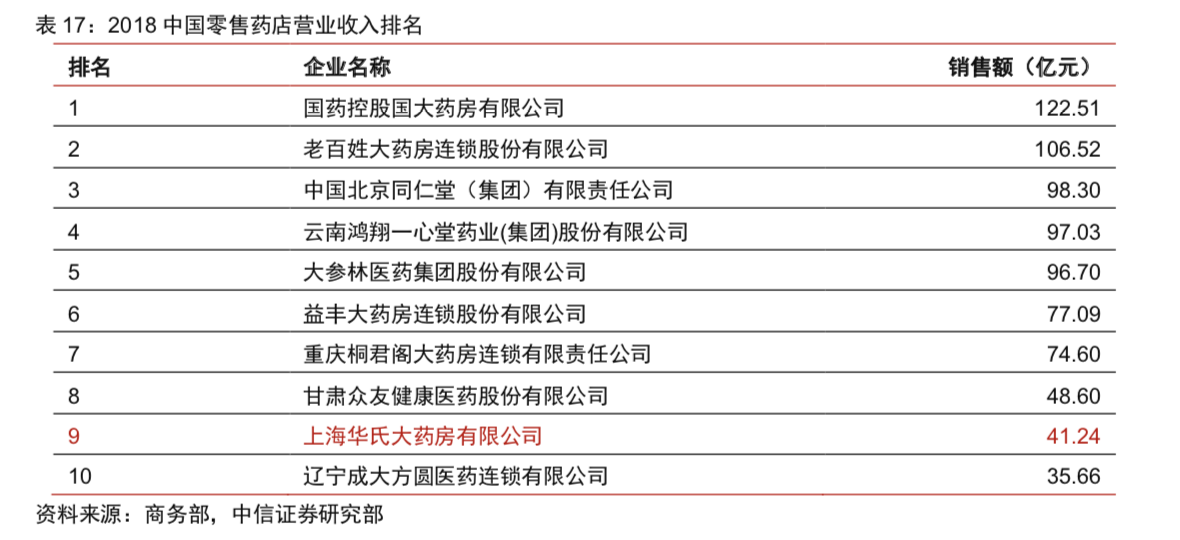 表 17：2018 中国零售药店营业收入排名

| 排名 | 企业名称 | 销售额（亿元） |
|---|---|---|
| 1 | 国药控股国大药房有限公司 | 122.51 |
| 2 | 老百姓大药房连锁股份有限公司 | 106.52 |
| 3 | 中国北京同仁堂（集团）有限责任公司 | 98.30 |
| 4 | 云南鸿翔一心堂药业(集团)股份有限公司 | 97.03 |
| 5 | 大参林医药集团股份有限公司 | 96.70 |
| 6 | 益丰大药房连锁股份有限公司 | 77.09 |
| 7 | 重庆桐君阁大药房连锁有限责任公司 | 74.60 |
| 8 | 甘肃众友健康医药股份有限公司 | 48.60 |
| 9 | 上海华氏大药房有限公司 | 41.24 |
| 10 | 辽宁成大方圆医药连锁有限公司 | 35.66 |

资料来源：商务部，中信证券研究部